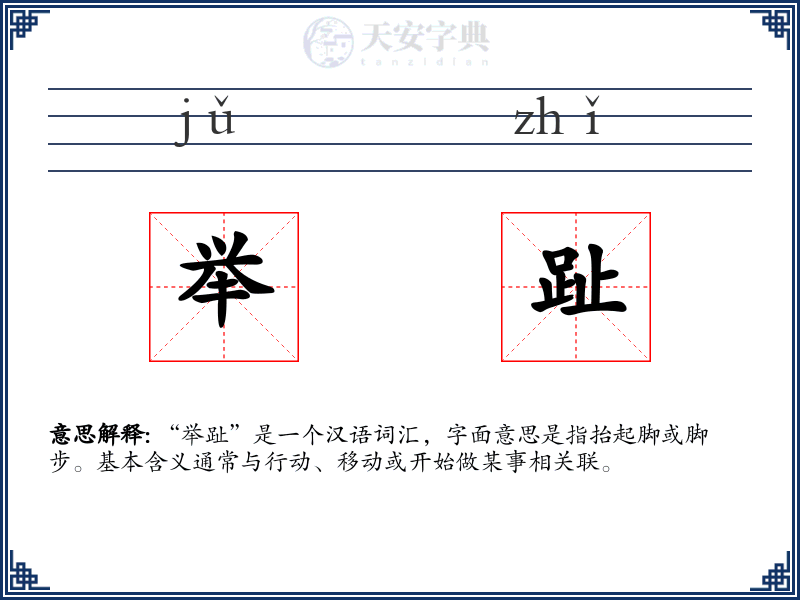 天安字典
tanzidian

jǔ zhǐ

举 趾

意思解释: “举趾”是一个汉语词汇，字面意思是指抬起脚或脚步。基本含义通常与行动、移动或开始做某事相关联。